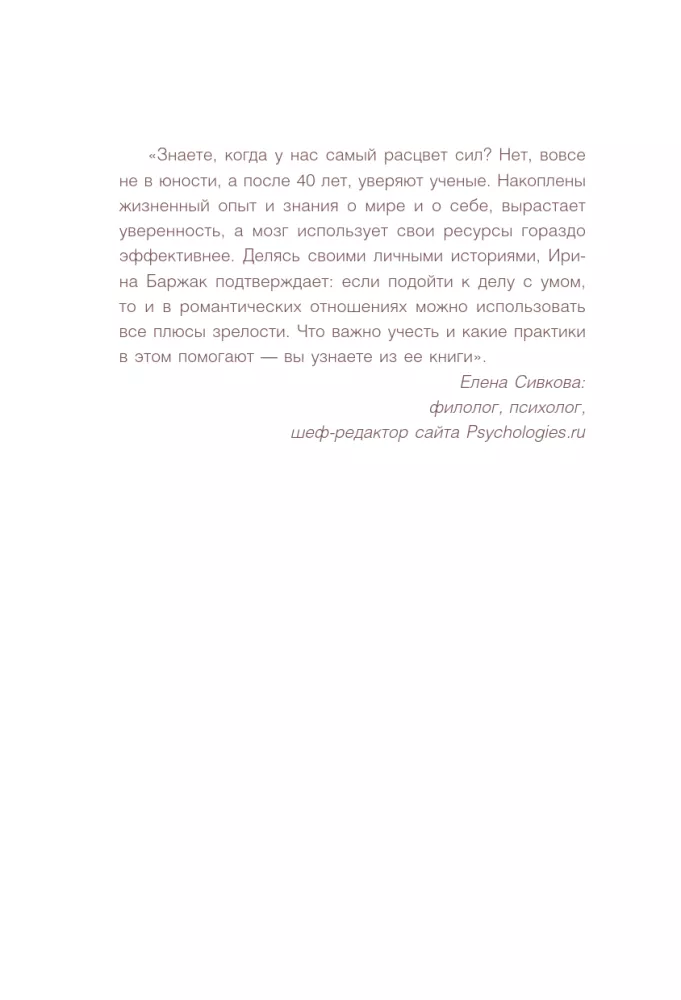 «Знаете, когда у нас самый расцвет сил? Нет, вовсе не в юности, а после 40 лет, уверяют ученые. Накоплены жизненный опыт и знания о мире и о себе, вырастает уверенность, а мозг использует свои ресурсы гораздо эффективнее. Делясь своими личными историями, Ирина Баржак подтверждает: если подойти к делу с умом, то и в романтических отношениях можно использовать все плюсы зрелости. Что важно учесть и какие практики в этом помогают — вы узнаете из ее книги».

Елена Сивкова:
филолог, психолог,
шеф-редактор сайта Psychologies.ru